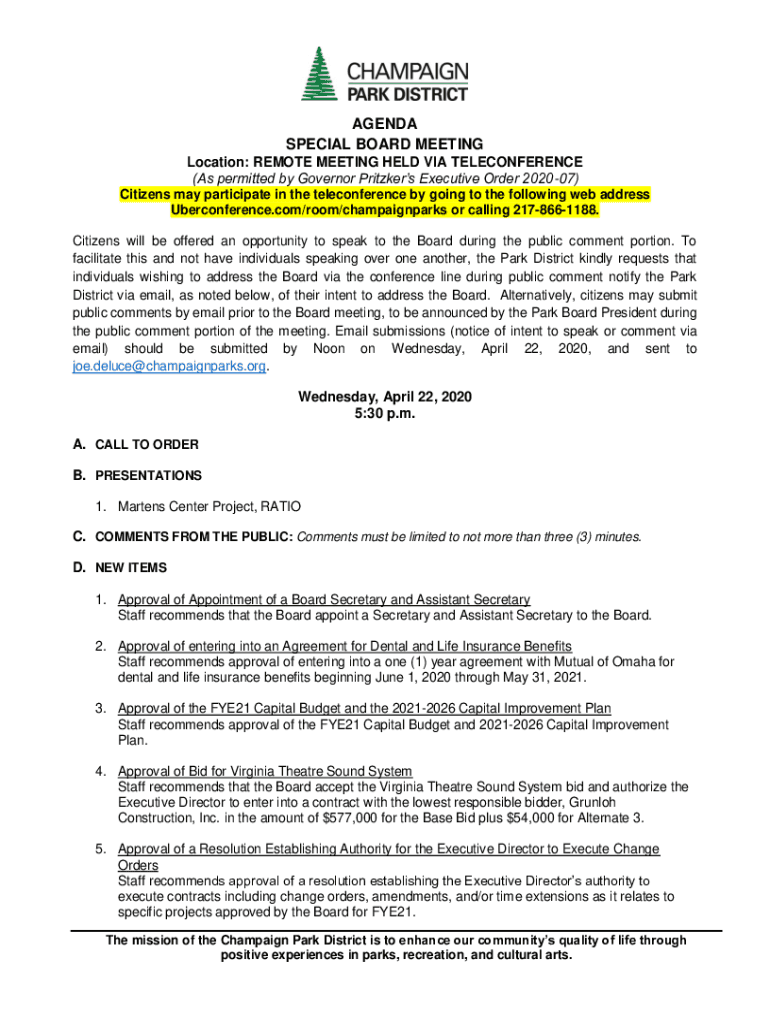 CHAMPAIGN
PARK DISTRICT

AGENDA
SPECIAL BOARD MEETING
Location: REMOTE MEETING HELD VIA TELECONFERENCE
(As permitted by Governor Pritzker's Executive Order 2020-07)
Citizens may participate in the teleconference by going to the following web address Uberconference.com/room/champaignparks or calling 217-866-1188.

Citizens will be offered an opportunity to speak to the Board during the public comment portion. To facilitate this and not have individuals speaking over one another, the Park District kindly requests that individuals wishing to address the Board via the conference line during public comment notify the Park District via email, as noted below, of their intent to address the Board. Alternatively, citizens may submit public comments by email prior to the Board meeting, to be announced by the Park Board President during the public comment portion of the meeting. Email submissions (notice of intent to speak or comment via email) should be submitted by Noon on Wednesday, April 22, 2020, and sent to joe.deluce@champaignparks.org.

Wednesday, April 22, 2020
5:30 p.m.

A. CALL TO ORDER

B. PRESENTATIONS

1. Martens Center Project, RATIO

C. COMMENTS FROM THE PUBLIC: Comments must be limited to not more than three (3) minutes.

D. NEW ITEMS

1. Approval of Appointment of a Board Secretary and Assistant Secretary
Staff recommends that the Board appoint a Secretary and Assistant Secretary to the Board.

2. Approval of entering into an Agreement for Dental and Life Insurance Benefits
Staff recommends approval of entering into a one (1) year agreement with Mutual of Omaha for dental and life insurance benefits beginning June 1, 2020 through May 31, 2021.

3. Approval of the FYE21 Capital Budget and the 2021-2026 Capital Improvement Plan
Staff recommends approval of the FYE21 Capital Budget and 2021-2026 Capital Improvement Plan.

4. Approval of Bid for Virginia Theatre Sound System
Staff recommends that the Board accept the Virginia Theatre Sound System bid and authorize the Executive Director to enter into a contract with the lowest responsible bidder, Grunloh Construction, Inc. in the amount of $577,000 for the Base Bid plus $54,000 for Alternate 3.

5. Approval of a Resolution Establishing Authority for the Executive Director to Execute Change Orders
Staff recommends approval of a resolution establishing the Executive Director's authority to execute contracts including change orders, amendments, and/or time extensions as it relates to specific projects approved by the Board for FYE21.

The mission of the Champaign Park District is to enhance our community's quality of life through positive experiences in parks, recreation, and cultural arts.